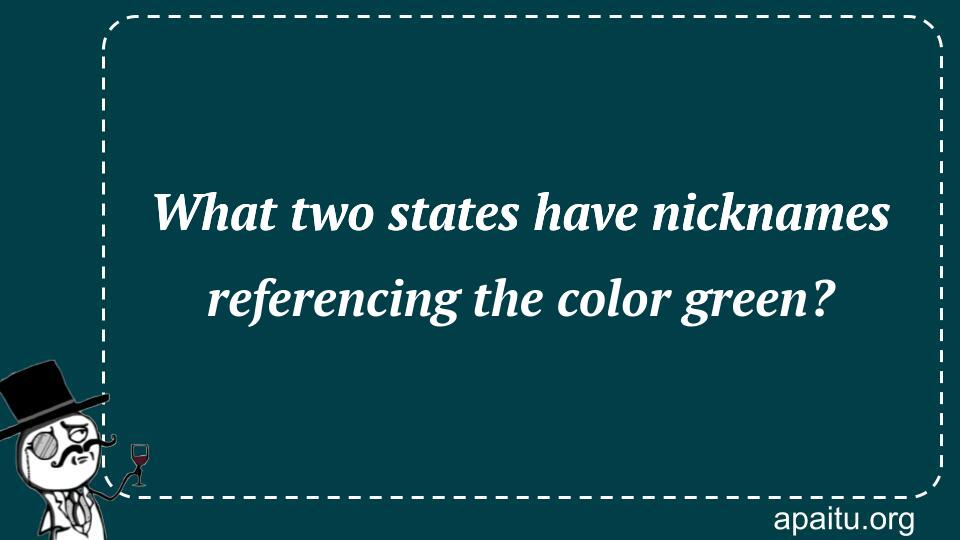 What two states have nicknames referencing the color green?

apaitu.org